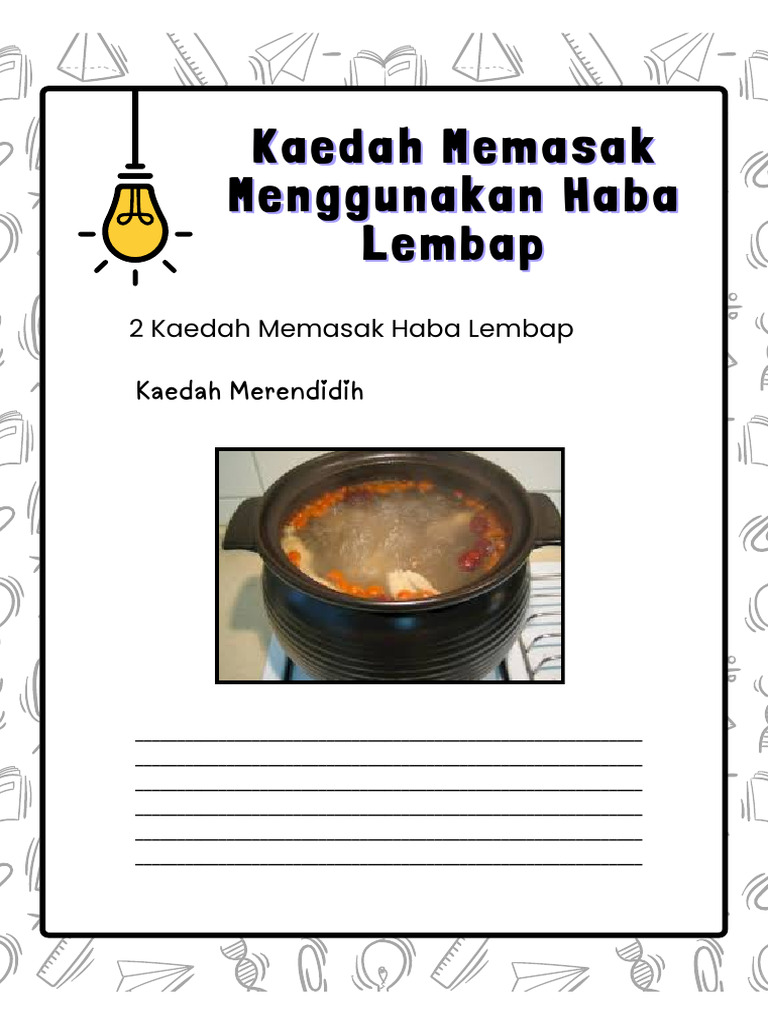 Kaedah Memasak Menggunakan Haba Lembap

2 Kaedah Memasak Haba Lembap

Kaedah Merendidih